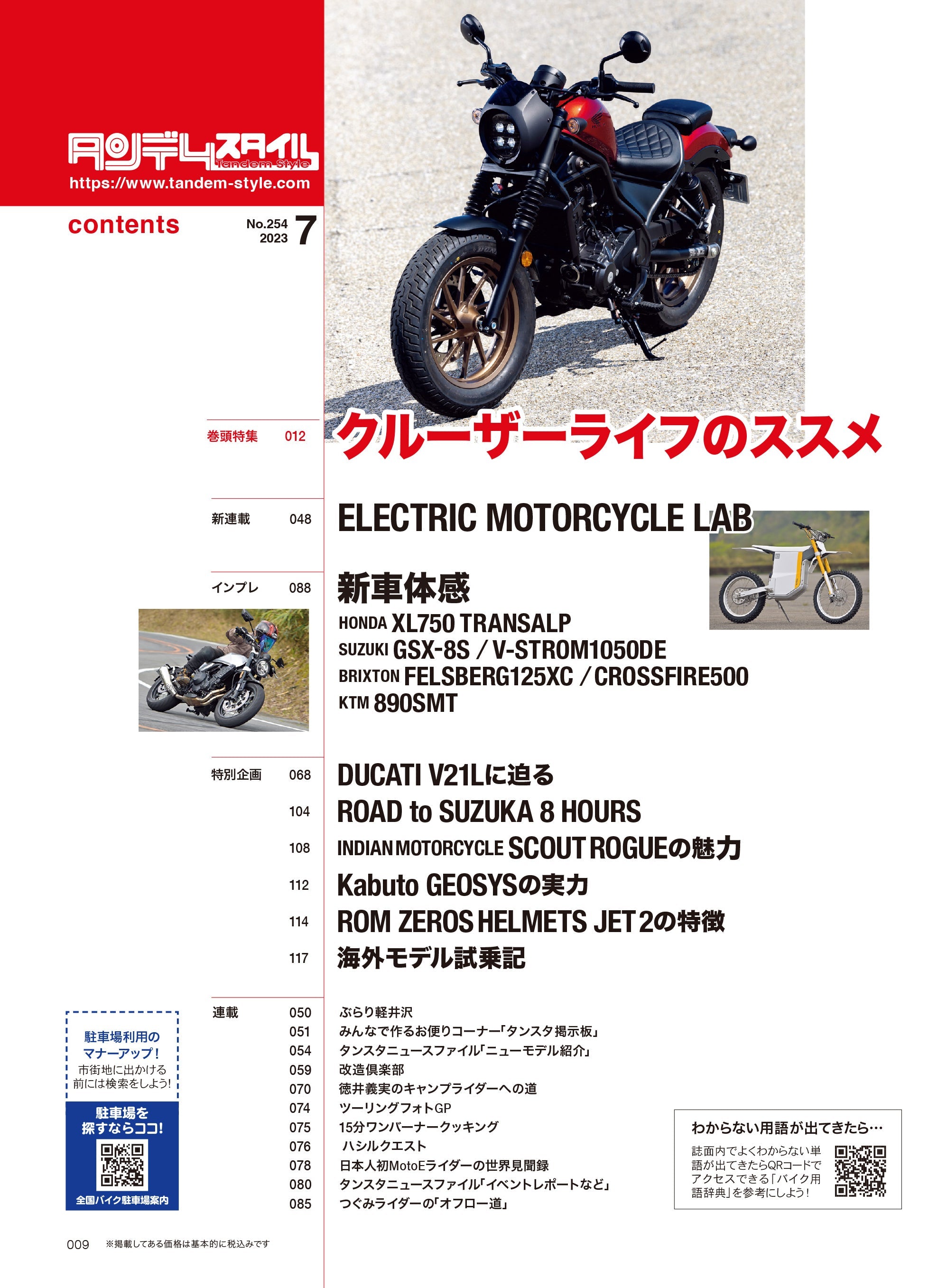 タンデムスタイル
Tandem Style
https://www.tandem-style.com

contents

No.254
2023
7

巻頭特集 012
クルーザーライフのススメ

新連載 048
ELECTRIC MOTORCYCLE LAB

インプレ 088
新車体感
HONDA XL750 TRANSALP
SUZUKI GSX-8S / V-STROM1050DE
BRIXTON FELSBERG125XC / CROSSFIRE500
KTM 890SMT

特別企画 068
DUCATI V21Lに迫る
104
ROAD to SUZUKA 8 HOURS
108
INDIAN MOTORCYCLE SCOUT ROGUEの魅力
112
Kabuto GEOSYSの実力
114
ROM ZEROS HELMETS JET 2の特徴
117
海外モデル試乗記

連載
050 ぶらり軽井沢
051 みんなで作るお便りコーナー「タンスタ掲示板」
054 タンスタニュースファイル「ニューモデル紹介」
059 改造倶楽部
070 徳井義実のキャンプライダーへの道
074 ツーリングフォトGP
075 15分ワンバーナークッキング
076 ハシルクエスト
078 日本人初MotoEライダーの世界見聞録
080 タンスタニュースファイル「イベントレポートなど」
085 つぐみライダーの「オフロー道」

駐車場利用のマナーアップ!
市街地に出かける前には検索をしよう!
駐車場を探すならココ!
全国バイク駐車場案内

わからない用語が出てきたら…
誌面内でよくわからない単語が出てきたらQRコードでアクセスできる「バイク用語辞典」を参考にしよう!

009 ※掲載してある価格は基本的に税込みです